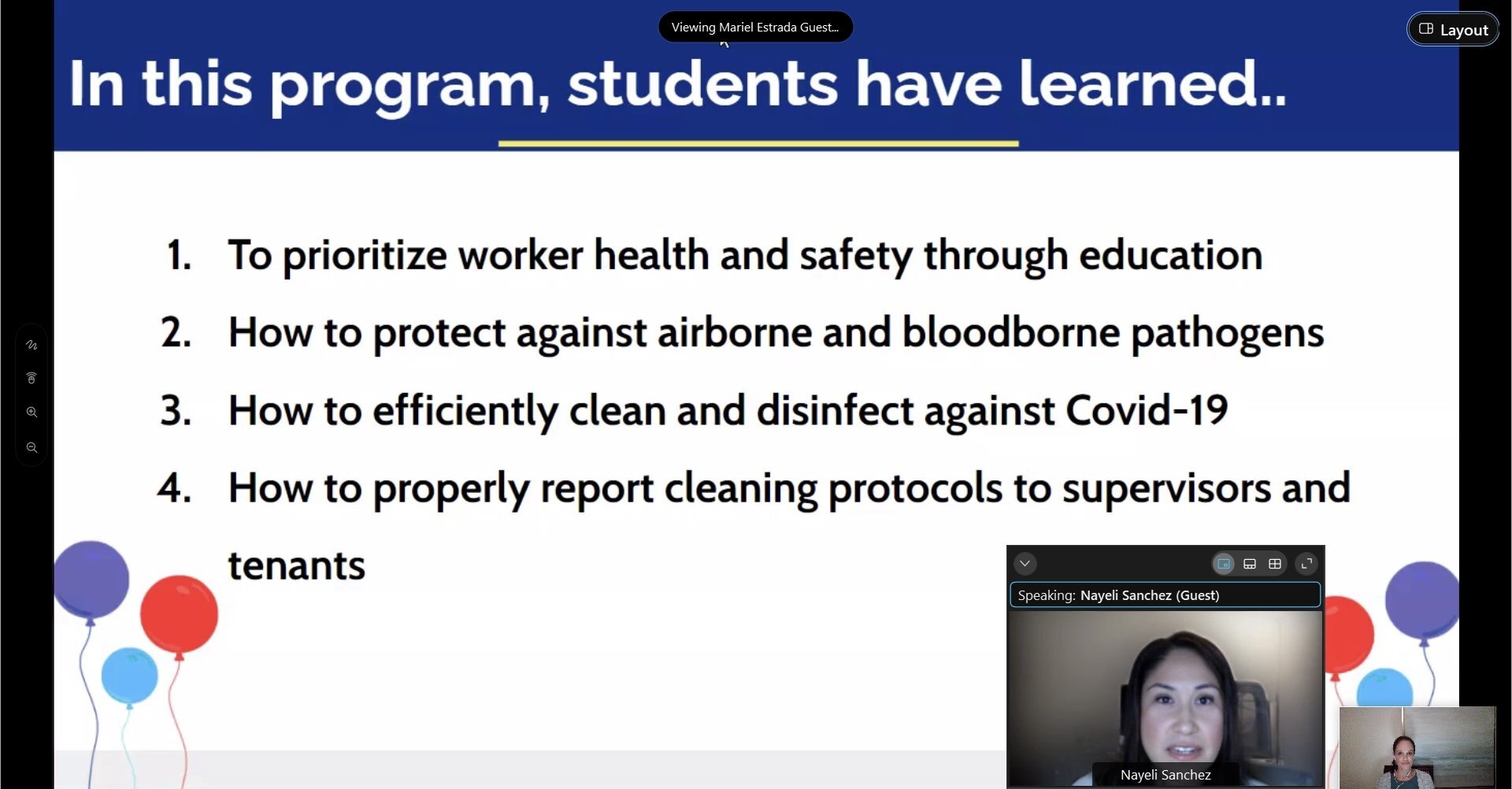 Viewing Mariel Estrada Guest...

Layout

In this program, students have learned..

1. To prioritize worker health and safety through education
2. How to protect against airborne and bloodborne pathogens
3. How to efficiently clean and disinfect against Covid-19
4. How to properly report cleaning protocols to supervisors and tenants

Speaking: Nayeli Sanchez (Guest)

Nayeli Sanchez